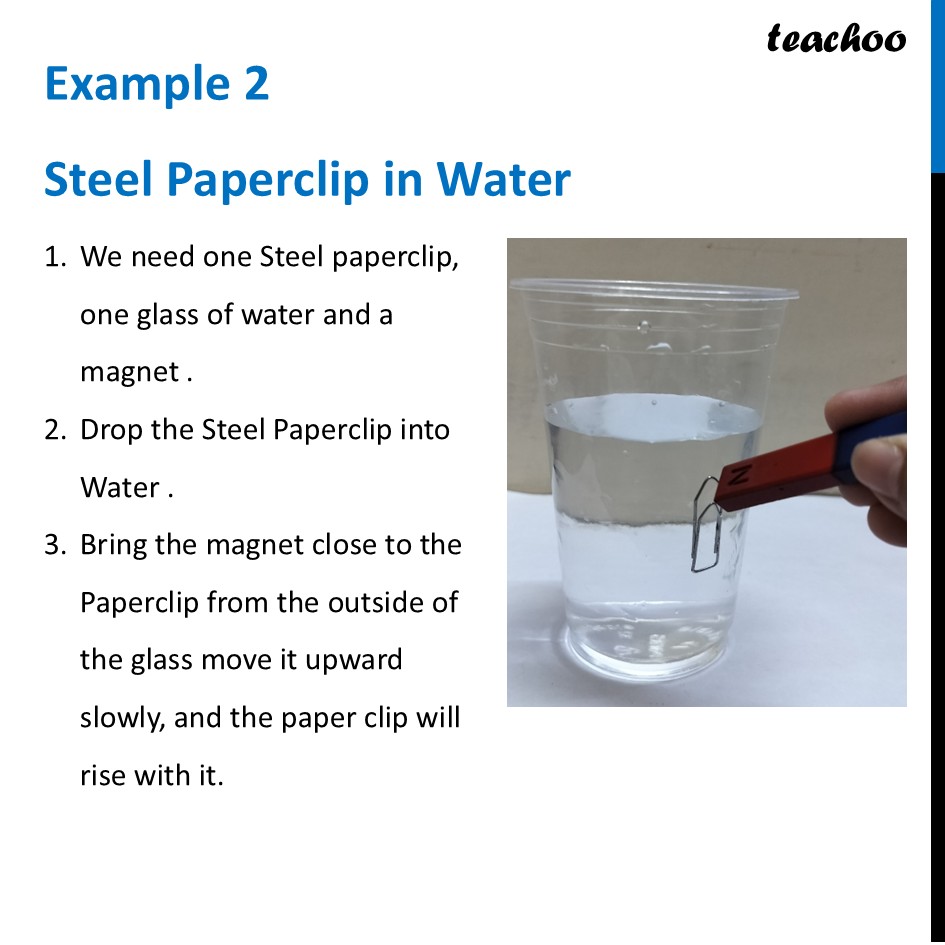 teachoo

Example 2

Steel Paperclip in Water

1. We need one Steel paperclip, one glass of water and a magnet .
2. Drop the Steel Paperclip into Water .
3. Bring the magnet close to the Paperclip from the outside of the glass move it upward slowly, and the paper clip will rise with it.

N